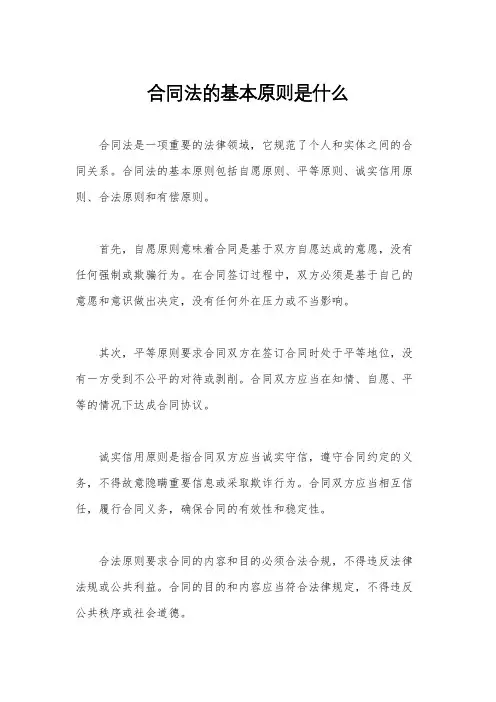 合同法的基本原则是什么

合同法是一项重要的法律领域，它规范了个人和实体之间的合同关系。合同法的基本原则包括自愿原则、平等原则、诚实信用原则、合法原则和有偿原则。

首先，自愿原则意味着合同是基于双方自愿达成的意愿，没有任何强制或欺骗行为。在合同签订过程中，双方必须是基于自己的意愿和意识做出决定，没有任何外在压力或不当影响。

其次，平等原则要求合同双方在签订合同时处于平等地位，没有一方受到不公平的对待或剥削。合同双方应当在知情、自愿、平等的情况下达成合同协议。

诚实信用原则是指合同双方应当诚实守信，遵守合同约定的义务，不得故意隐瞒重要信息或采取欺诈行为。合同双方应当相互信任，履行合同义务，确保合同的有效性和稳定性。

合法原则要求合同的内容和目的必须合法合规，不得违反法律法规或公共利益。合同的目的和内容应当符合法律规定，不得违反公共秩序或社会道德。